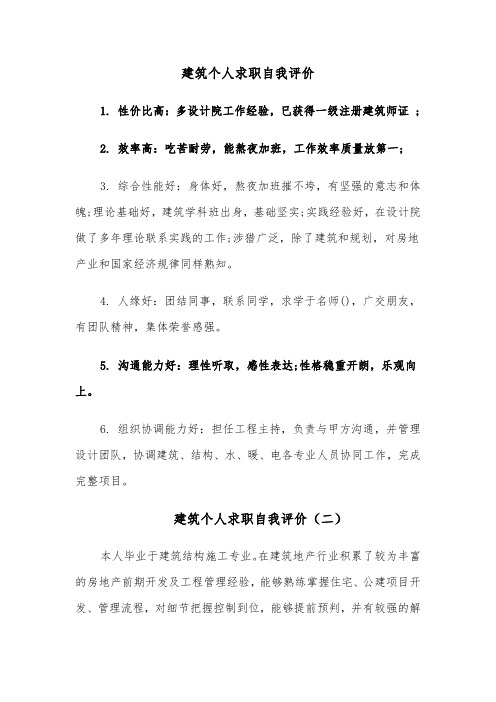 建筑个人求职自我评价

1. 性价比高：多设计院工作经验，已获得一级注册建筑师证 ；

2. 效率高：吃苦耐劳，能熬夜加班，工作效率质量放第一；

3. 综合性能好：身体好，熬夜加班摧不垮，有坚强的意志和体魄；理论基础好，建筑学科班出身，基础坚实；实践经验好，在设计院做了多年理论联系实践的工作；涉猎广泛，除了建筑和规划，对房地产业和国家经济规律同样熟知。

4. 人缘好：团结同事，联系同学，求学于名师()，广交朋友，有团队精神，集体荣誉感强。

5. 沟通能力好：理性听取，感性表达；性格稳重开朗，乐观向上。

6. 组织协调能力好：担任工程主持，负责与甲方沟通，并管理设计团队，协调建筑、结构、水、暖、电各专业人员协同工作，完成完整项目。

建筑个人求职自我评价（二）

本人毕业于建筑结构施工专业。在建筑地产行业积累了较为丰富的房地产前期开发及工程管理经验，能够熟练掌握住宅、公建项目开发、管理流程，对细节把握控制到位，能够提前预判，并有较强的解